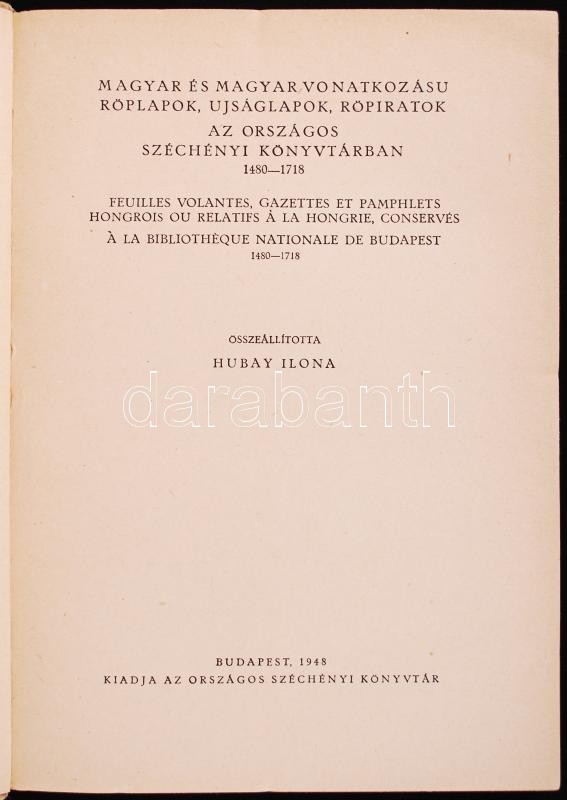 MAGYAR ÉS MAGYAR VONATKOZÁSU RÖPLAPOK, UJSÁGLAPOK, RÖPIRATOK
AZ ORSZÁGOS SZÉCHÉNYI KÖNYVTÁRBAN
1480—1718

FEUILLES VOLANTES, GAZETTES ET PAMPHLETS HONGROIS OU RELATIFS À LA HONGRIE, CONSERVÉS À LA BIBLIOTHÈQUE NATIONALE DE BUDAPEST
1480—1718

ÖSSZEÁLLÍTOTTA
HUBAY ILONA

darabanth

BUDAPEST, 1948
KIADJA AZ ORSZÁGOS SZÉCHÉNYI KÖNYVTÁR